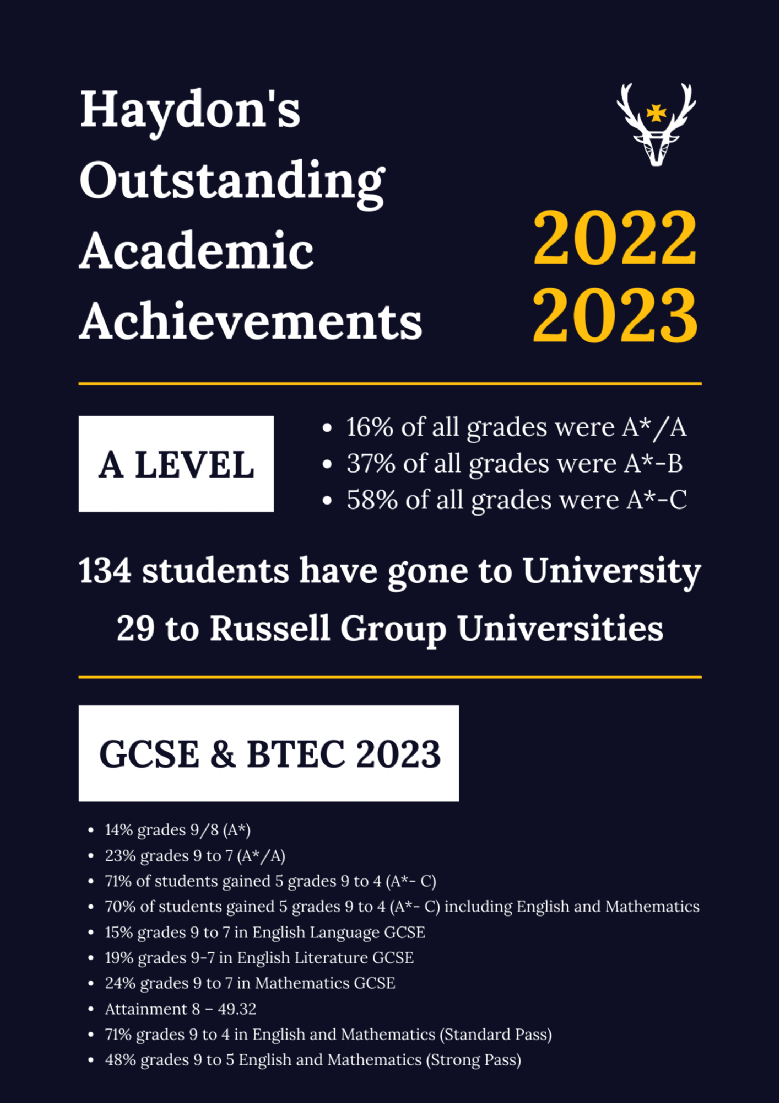 Haydon's Outstanding Academic Achievements

2022
2023

A LEVEL

- 16% of all grades were A*/A
- 37% of all grades were A*-B
- 58% of all grades were A*-C

134 students have gone to University
29 to Russell Group Universities

GCSE & BTEC 2023

- 14% grades 9/8 (A*)
- 23% grades 9 to 7 (A*/A)
- 71% of students gained 5 grades 9 to 4 (A*- C)
- 70% of students gained 5 grades 9 to 4 (A*- C) including English and Mathematics
- 15% grades 9 to 7 in English Language GCSE
- 19% grades 9-7 in English Literature GCSE
- 24% grades 9 to 7 in Mathematics GCSE
- Attainment 8 – 49.32
- 71% grades 9 to 4 in English and Mathematics (Standard Pass)
- 48% grades 9 to 5 English and Mathematics (Strong Pass)